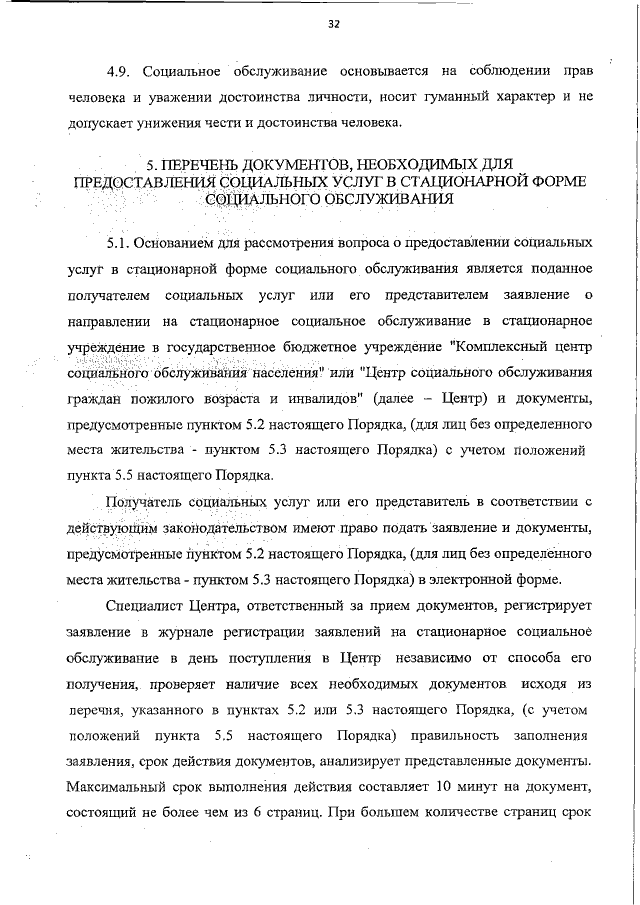 32

4.9. Социальное обслуживание основывается на соблюдении прав человека и уважении достоинства личности, носит гуманный характер и не допускает унижения чести и достоинства человека.

5. ПЕРЕЧЕНЬ ДОКУМЕНТОВ, НЕОБХОДИМЫХ ДЛЯ ПРЕДОСТАВЛЕНИЯ СОЦИАЛЬНЫХ УСЛУГ В СТАЦИОНАРНОЙ ФОРМЕ СОЦИАЛЬНОГО ОБСЛУЖИВАНИЯ

5.1. Основанием для рассмотрения вопроса о предоставлении социальных услуг в стационарной форме социального обслуживания является поданное получателем социальных услуг или его представителем заявление о направлении на стационарное социальное обслуживание в стационарное учреждение в государственное бюджетное учреждение "Комплексный центр социального обслуживания населения" или "Центр социального обслуживания граждан пожилого возраста и инвалидов" (далее – Центр) и документы, предусмотренные пунктом 5.2 настоящего Порядка, (для лиц без определенного места жительства - пунктом 5.3 настоящего Порядка) с учетом положений пункта 5.5 настоящего Порядка.

Получатель социальных услуг или его представитель в соответствии с действующим законодательством имеют право подать заявление и документы, предусмотренные пунктом 5.2 настоящего Порядка, (для лиц без определенного места жительства - пунктом 5.3 настоящего Порядка) в электронной форме.

Специалист Центра, ответственный за прием документов, регистрирует заявление в журнале регистрации заявлений на стационарное социальное обслуживание в день поступления в Центр независимо от способа его получения, проверяет наличие всех необходимых документов исходя из перечня, указанного в пунктах 5.2 или 5.3 настоящего Порядка, (с учетом положений пункта 5.5 настоящего Порядка) правильность заполнения заявления, срок действия документов, анализирует представленные документы. Максимальный срок выполнения действия составляет 10 минут на документ, состоящий не более чем из 6 страниц. При большем количестве страниц срок